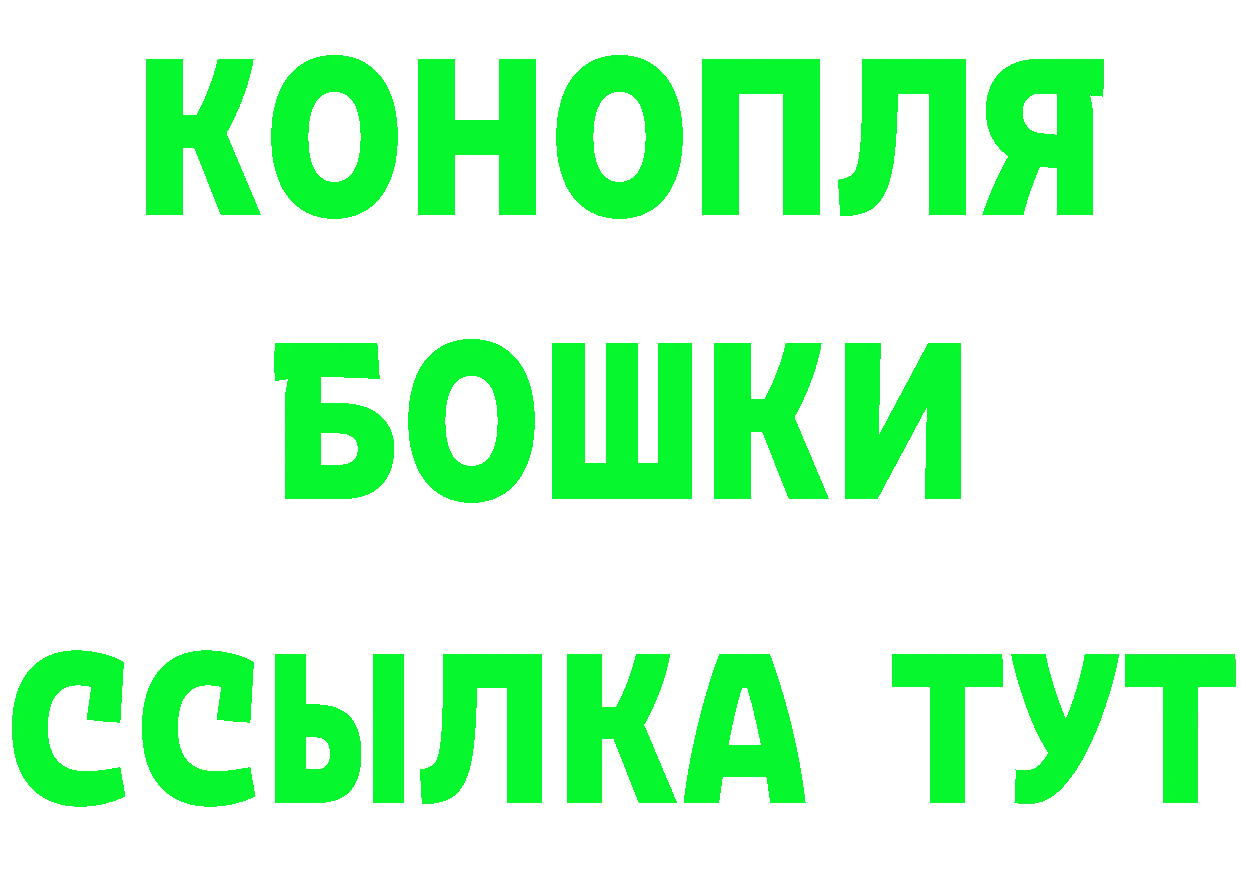 КОНОПЛЯ
БОШКИ
ССЫЛКА ТУТ